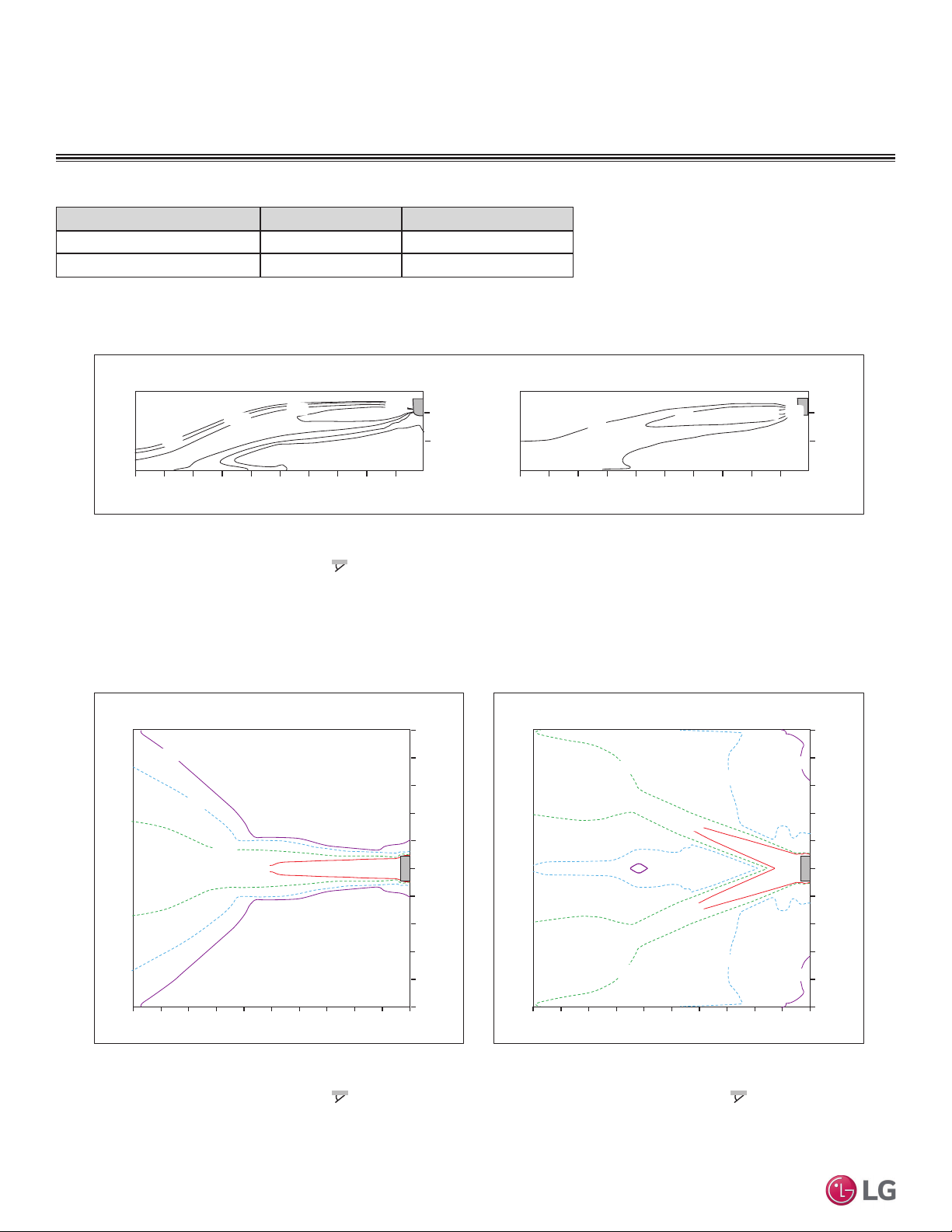 LG